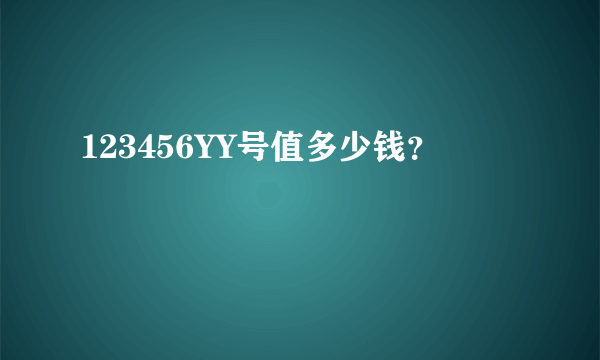 123456YY号值多少钱?